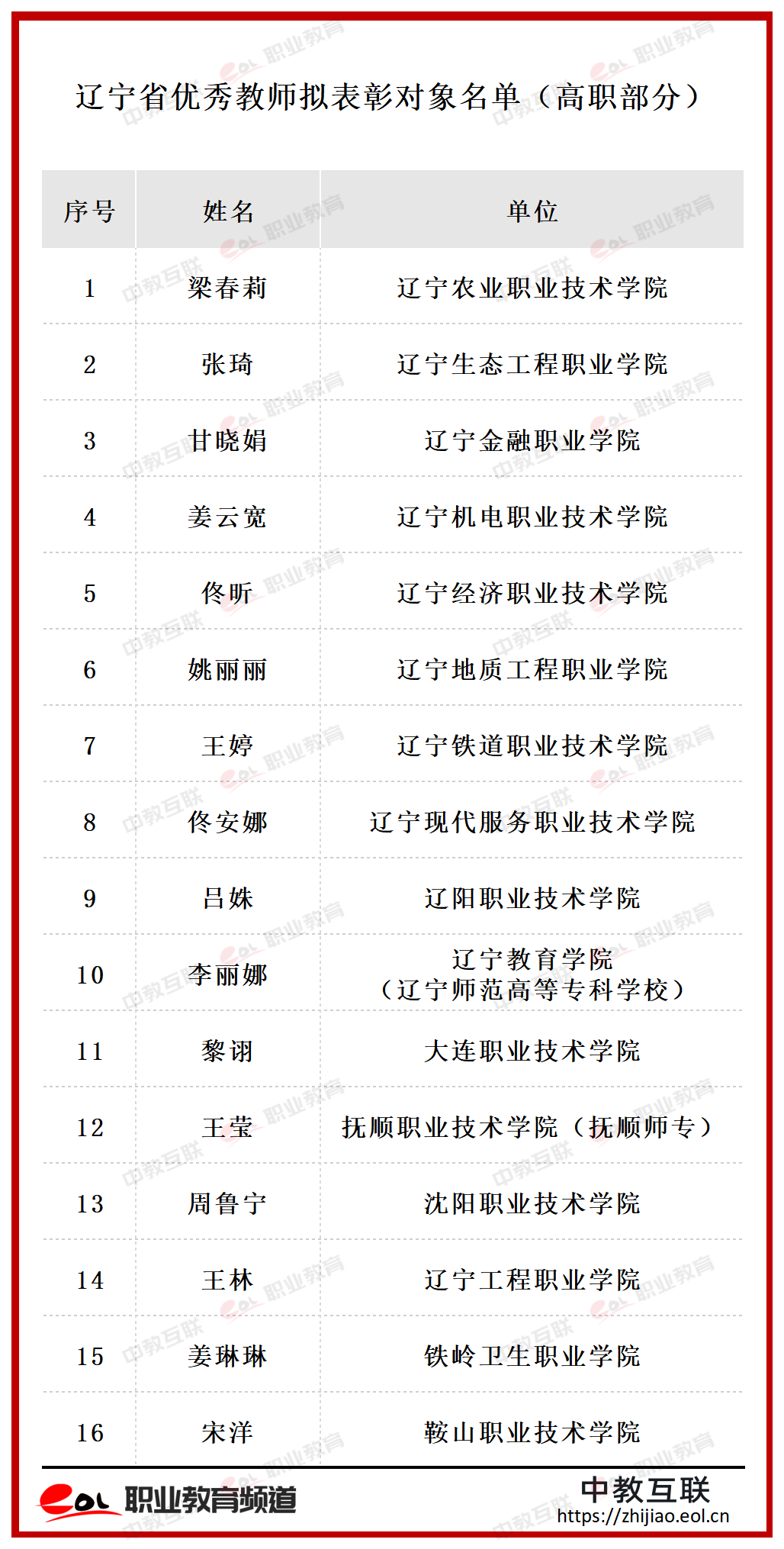 辽宁省优秀教师拟表彰对象名单（高职部分）

| 序号 | 姓名 | 单位 |
|---|---|---|
| 1 | 梁春莉 | 辽宁农业职业技术学院 |
| 2 | 张琦 | 辽宁生态工程职业学院 |
| 3 | 甘晓娟 | 辽宁金融职业学院 |
| 4 | 姜云宽 | 辽宁机电职业技术学院 |
| 5 | 佟昕 | 辽宁经济职业技术学院 |
| 6 | 姚丽丽 | 辽宁地质工程职业学院 |
| 7 | 王婷 | 辽宁铁道职业技术学院 |
| 8 | 佟安娜 | 辽宁现代服务职业技术学院 |
| 9 | 吕姝 | 辽阳职业技术学院 |
| 10 | 李丽娜 | 辽宁教育学院（辽宁师范高等专科学校） |
| 11 | 黎诩 | 大连职业技术学院 |
| 12 | 王莹 | 抚顺职业技术学院（抚顺师专） |
| 13 | 周鲁宁 | 沈阳职业技术学院 |
| 14 | 王林 | 辽宁工程职业学院 |
| 15 | 姜琳琳 | 铁岭卫生职业学院 |
| 16 | 宋洋 | 鞍山职业技术学院 |

eol 职业教育频道
中教互联
https://zhijiao.eol.cn